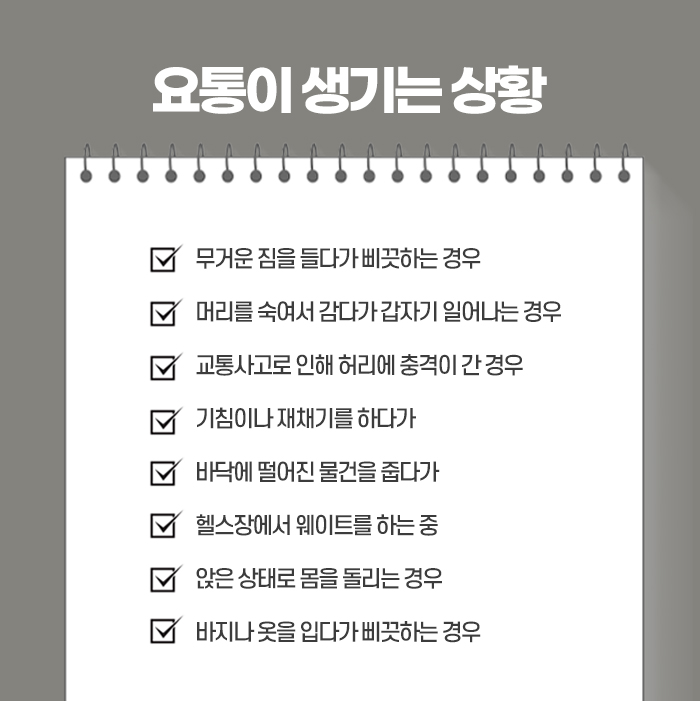 요통이 생기는 상황

☑ 무거운 짐을 들다가 삐끗하는 경우

☑ 머리를 숙여서 감다가 갑자기 일어나는 경우

☑ 교통사고로 인해 허리에 충격이 간 경우

☑ 기침이나 재채기를 하다가

☑ 바닥에 떨어진 물건을 줍다가

☑ 헬스장에서 웨이트를 하는 중

☑ 앉은 상태로 몸을 돌리는 경우

☑ 바지나 옷을 입다가 삐끗하는 경우